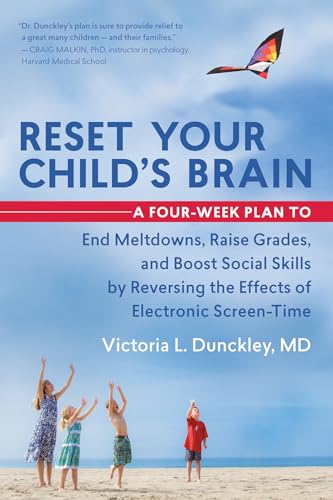 "Dr. Dunckley's plan is sure to provide relief to a great many children — and their families."
— CRAIG MALKIN, PhD, instructor in psychology, Harvard Medical School

RESET YOUR CHILD'S BRAIN

A FOUR-WEEK PLAN TO

End Meltdowns, Raise Grades, and Boost Social Skills by Reversing the Effects of Electronic Screen-Time

Victoria L. Dunckley, MD